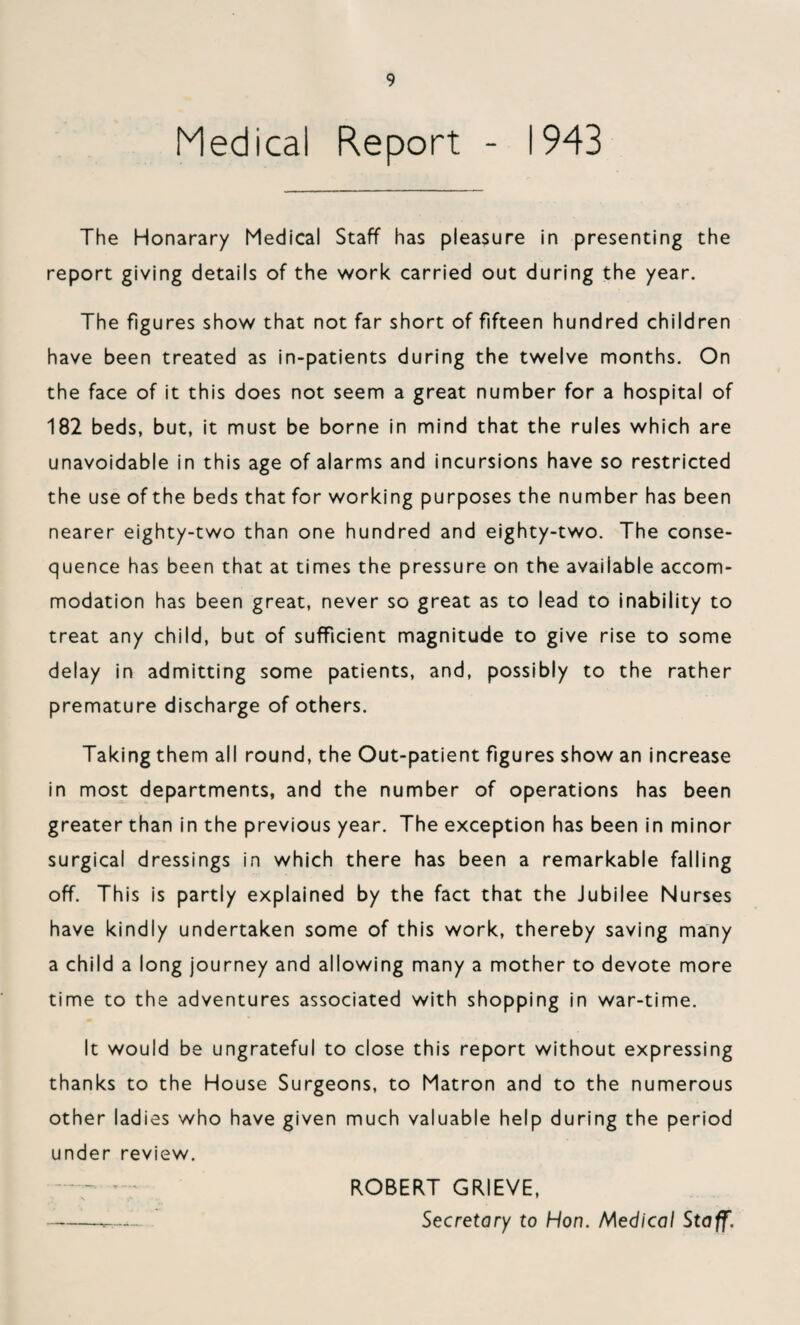 9

Medical Report - 1943

The Honarary Medical Staff has pleasure in presenting the report giving details of the work carried out during the year.

The figures show that not far short of fifteen hundred children have been treated as in-patients during the twelve months. On the face of it this does not seem a great number for a hospital of 182 beds, but, it must be borne in mind that the rules which are unavoidable in this age of alarms and incursions have so restricted the use of the beds that for working purposes the number has been nearer eighty-two than one hundred and eighty-two. The consequence has been that at times the pressure on the available accommodation has been great, never so great as to lead to inability to treat any child, but of sufficient magnitude to give rise to some delay in admitting some patients, and, possibly to the rather premature discharge of others.

Taking them all round, the Out-patient figures show an increase in most departments, and the number of operations has been greater than in the previous year. The exception has been in minor surgical dressings in which there has been a remarkable falling off. This is partly explained by the fact that the Jubilee Nurses have kindly undertaken some of this work, thereby saving many a child a long journey and allowing many a mother to devote more time to the adventures associated with shopping in war-time.

It would be ungrateful to close this report without expressing thanks to the House Surgeons, to Matron and to the numerous other ladies who have given much valuable help during the period under review.

ROBERT GRIEVE,
Secretary to Hon. Medical Staff.